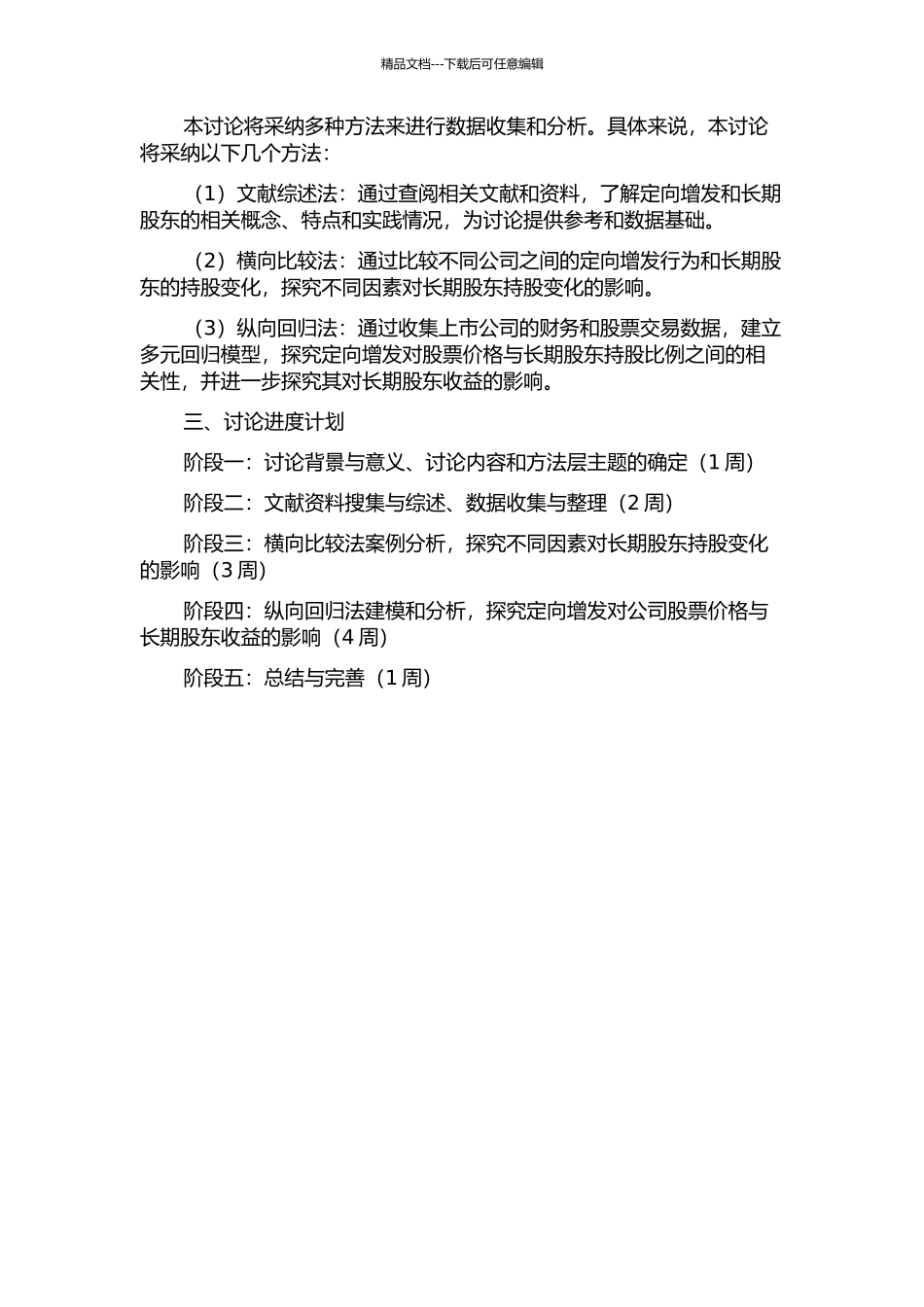 精品文档---下载后可任意编辑

本讨论将采纳多种方法来进行数据收集和分析。具体来说，本讨论将采纳以下几个方法：

（1）文献综述法：通过查阅相关文献和资料，了解定向增发和长期股东的相关概念、特点和实践情况，为讨论提供参考和数据基础。

（2）横向比较法：通过比较不同公司之间的定向增发行为和长期股东的持股变化，探究不同因素对长期股东持股变化的影响。

（3）纵向回归法：通过收集上市公司的财务和股票交易数据，建立多元回归模型，探究定向增发对股票价格与长期股东持股比例之间的相关性，并进一步探究其对长期股东收益的影响。

三、讨论进度计划

阶段一：讨论背景与意义、讨论内容和方法层主题的确定（1 周）

阶段二：文献资料搜集与综述、数据收集与整理（2 周）

阶段三：横向比较法案例分析，探究不同因素对长期股东持股变化的影响（3 周）

阶段四：纵向回归法建模和分析，探究定向增发对公司股票价格与长期股东收益的影响（4 周）

阶段五：总结与完善（1 周）